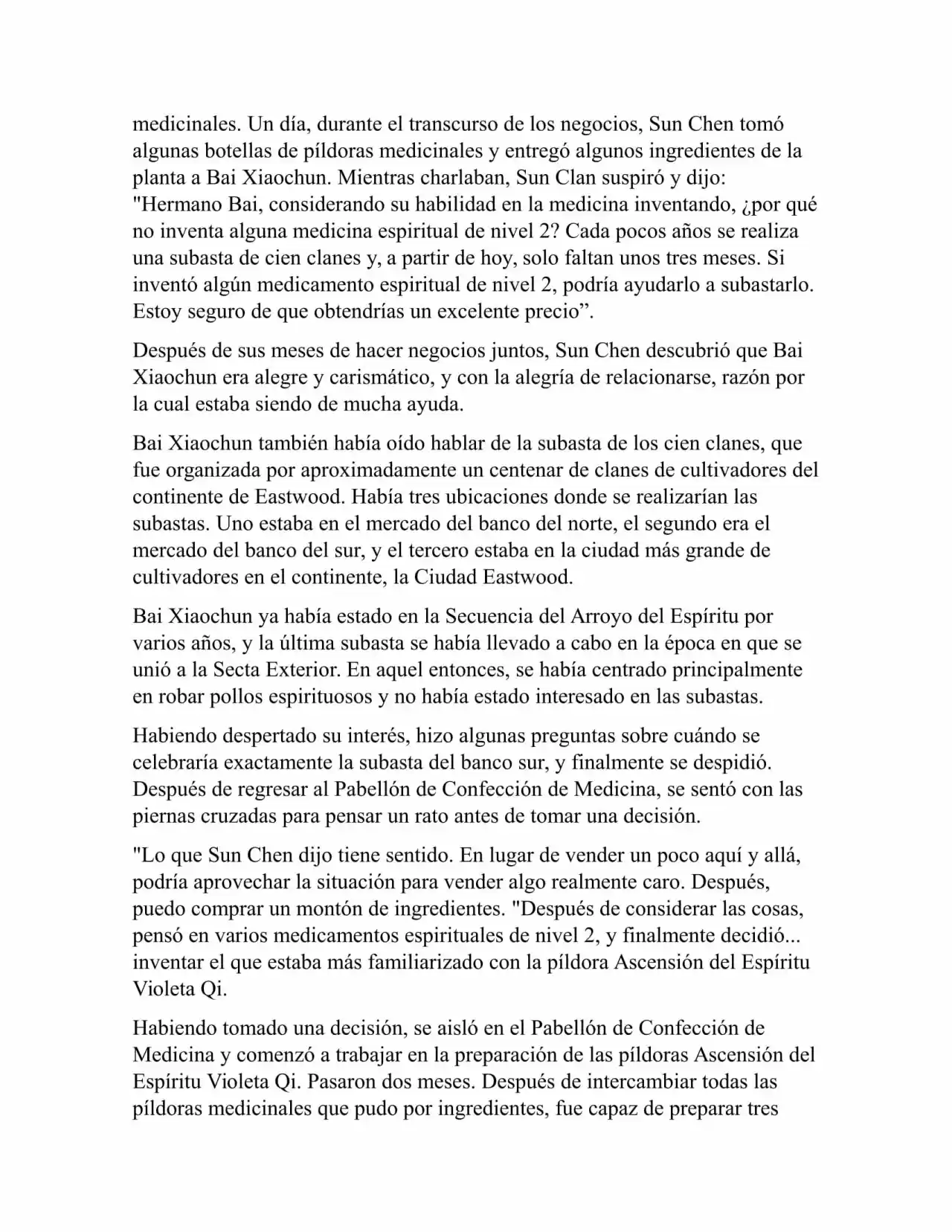 medicinales. Un día, durante el transcurso de los negocios, Sun Chen tomó algunas botellas de píldoras medicinales y entregó algunos ingredientes de la planta a Bai Xiaochun. Mientras charlaban, Sun Clan suspiró y dijo: "Hermano Bai, considerando su habilidad en la medicina inventando, ¿por qué no inventa alguna medicina espiritual de nivel 2? Cada pocos años se realiza una subasta de cien clanes y, a partir de hoy, solo faltan unos tres meses. Si inventó algún medicamento espiritual de nivel 2, podría ayudarlo a subastarlo. Estoy seguro de que obtendrías un excelente precio”.

Después de sus meses de hacer negocios juntos, Sun Chen descubrió que Bai Xiaochun era alegre y carismático, y con la alegría de relacionarse, razón por la cual estaba siendo de mucha ayuda.

Bai Xiaochun también había oído hablar de la subasta de los cien clanes, que fue organizada por aproximadamente un centenar de clanes de cultivadores del continente de Eastwood. Había tres ubicaciones donde se realizarían las subastas. Uno estaba en el mercado del banco del norte, el segundo era el mercado del banco del sur, y el tercero estaba en la ciudad más grande de cultivadores en el continente, la Ciudad Eastwood.

Bai Xiaochun ya había estado en la Secuencia del Arroyo del Espíritu por varios años, y la última subasta se había llevado a cabo en la época en que se unió a la Secta Exterior. En aquel entonces, se había centrado principalmente en robar pollos espirituosos y no había estado interesado en las subastas.

Habiendo despertado su interés, hizo algunas preguntas sobre cuándo se celebraría exactamente la subasta del banco sur, y finalmente se despidió. Después de regresar al Pabellón de Confección de Medicina, se sentó con las piernas cruzadas para pensar un rato antes de tomar una decisión.

"Lo que Sun Chen dijo tiene sentido. En lugar de vender un poco aquí y allá, podría aprovechar la situación para vender algo realmente caro. Después, puedo comprar un montón de ingredientes. "Después de considerar las cosas, pensó en varios medicamentos espirituales de nivel 2, y finalmente decidió... inventar el que estaba más familiarizado con la píldora Ascensión del Espíritu Violeta Qi.

Habiendo tomado una decisión, se aisló en el Pabellón de Confección de Medicina y comenzó a trabajar en la preparación de las píldoras Ascensión del Espíritu Violeta Qi. Pasaron dos meses. Después de intercambiar todas las píldoras medicinales que pudo por ingredientes, fue capaz de preparar tres